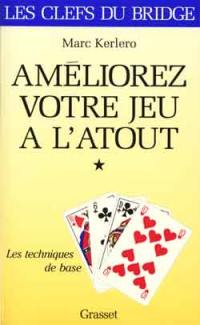 LES CLEFS DU BRIDGE

Marc Kerlero

AMÉLIOREZ VOTRE JEU A L'ATOUT

★

Les techniques de base

Grasset